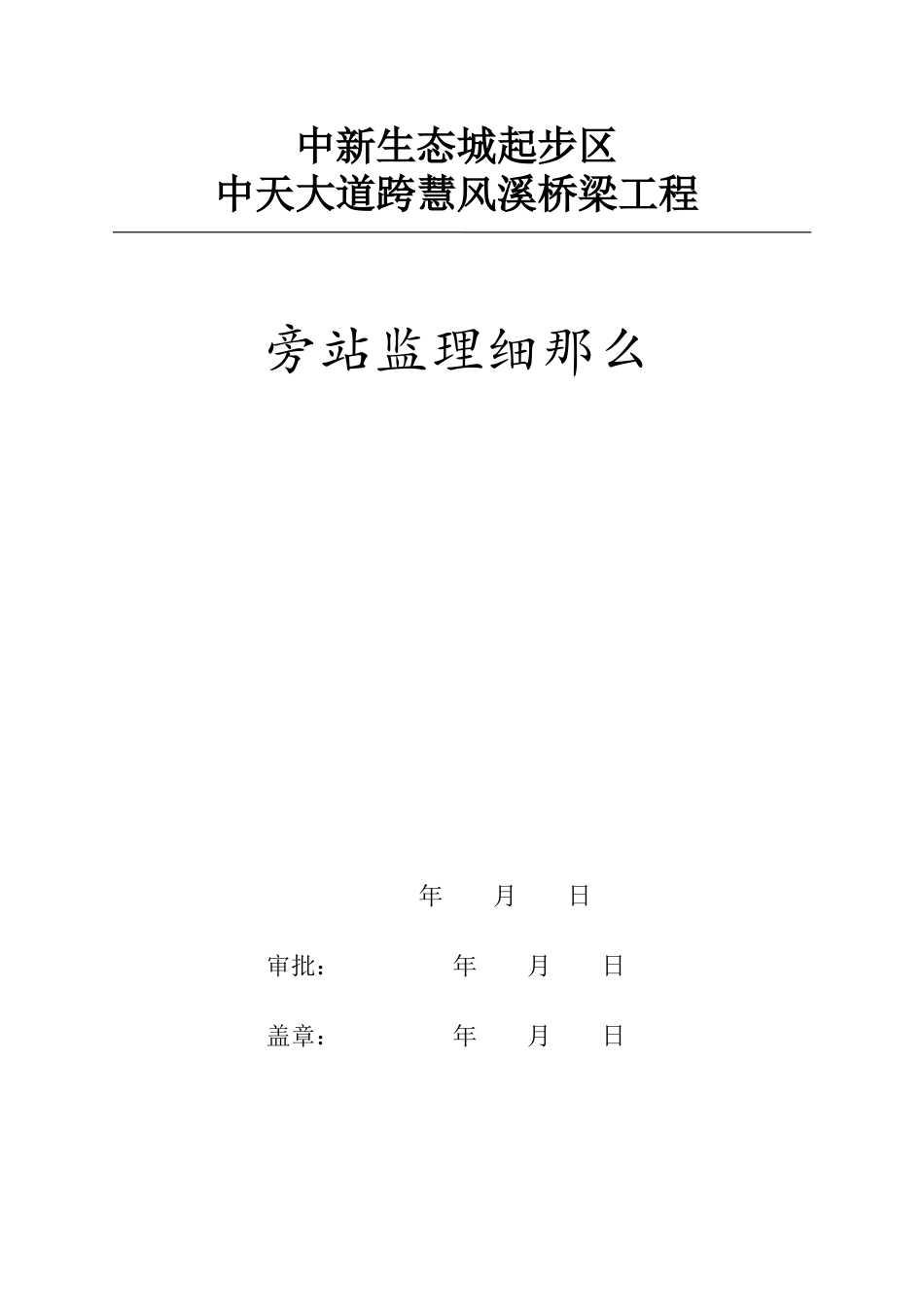 中新生态城起步区
中天大道跨慧风溪桥梁工程

旁站监理细那么

年　月　日

审批：　年　月　日

盖章：　年　月　日